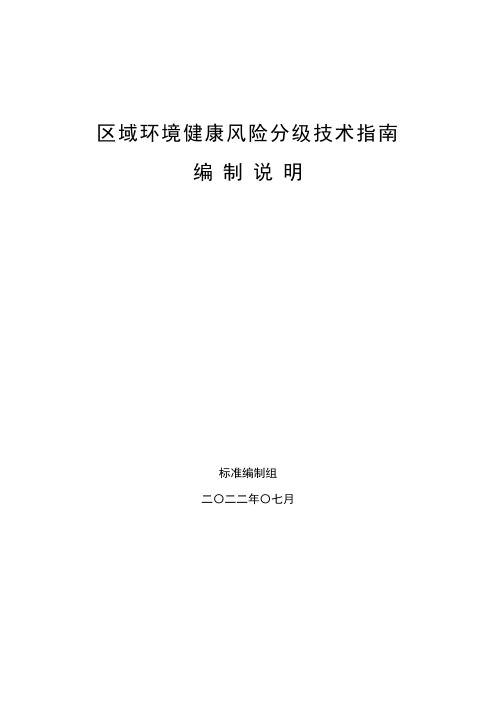 区域环境健康风险分级技术指南

编 制 说 明

标准编制组

二〇二二年〇七月